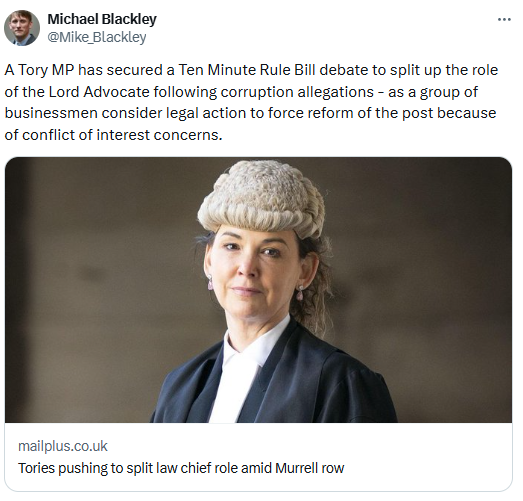 Michael Blackley
@Mike_Blackley

...

A Tory MP has secured a Ten Minute Rule Bill debate to split up the role of the Lord Advocate following corruption allegations - as a group of businessmen consider legal action to force reform of the post because of conflict of interest concerns.

mailplus.co.uk
Tories pushing to split law chief role amid Murrell row